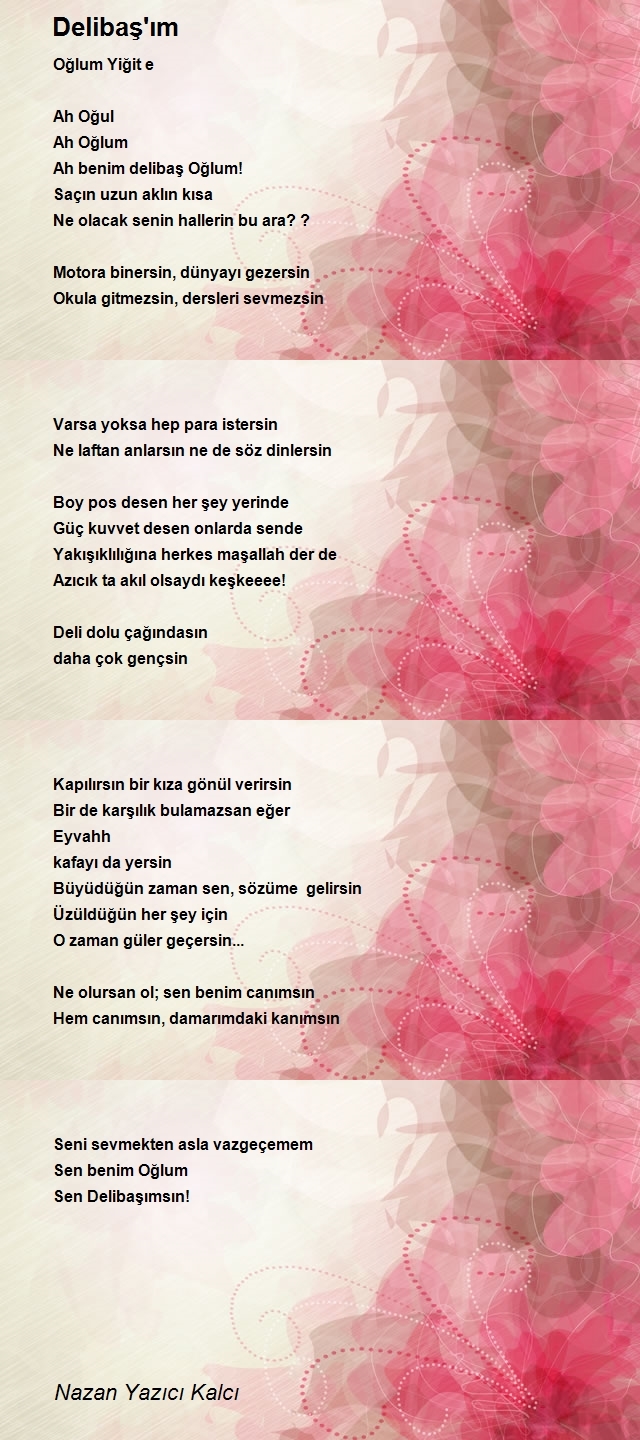 Delibaş'ım

Oğlum Yiğit e

Ah Oğul
Ah Oğlum
Ah benim delibaş Oğlum!
Saçın uzun aklın kısa
Ne olacak senin hallerin bu ara? ?

Motora binersin, dünyayı gezersin
Okula gitmezsin, dersleri sevmezsin

Varsa yoksa hep para istersin
Ne laftan anlarsın ne de söz dinlersin

Boy pos desen her şey yerinde
Güç kuvvet desen onlarda sende
Yakışıklılığına herkes maşallah der de
Azıcık ta akıl olsaydı keşkeeee!

Deli dolu çağındasın
daha çok gençsin

Kapılırsın bir kıza gönül verirsin
Bir de karşılık bulamazsan eğer
Eyvahh
kafayı da yersin
Büyüdüğün zaman sen, sözüme gelirsin
Üzüldüğün her şey için
O zaman güler geçersin...

Ne olursan ol; sen benim canımsın
Hem canımsın, damarımdaki kanımsın

Seni sevmekten asla vazgeçemem
Sen benim Oğlum
Sen Delibaşımsın!

Nazan Yazıcı Kalcı